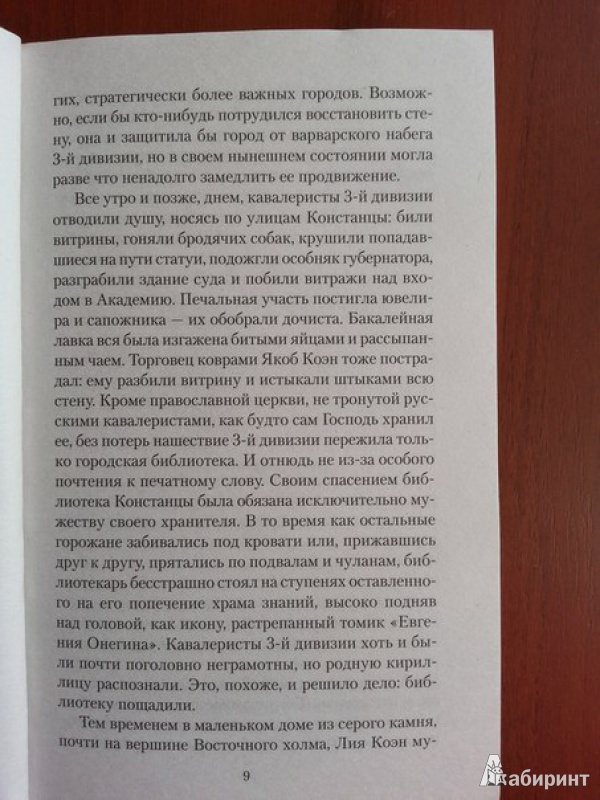 гих, стратегически более важных городов. Возможно, если бы кто-нибудь потрудился восстановить стену, она и защитила бы город от варварского набега 3-й дивизии, но в своем нынешнем состоянии могла разве что ненадолго замедлить ее продвижение.

Все утро и позже, днем, кавалеристы 3-й дивизии отводили душу, носясь по улицам Констанцы: били витрины, гоняли бродячих собак, крушили попадавшиеся на пути статуи, подожгли особняк губернатора, разграбили здание суда и побили витражи над входом в Академию. Печальная участь постигла ювелира и сапожника — их обобрали дочиста. Бакалейная лавка вся была изгажена битыми яйцами и рассыпанным чаем. Торговец коврами Якоб Коэн тоже пострадал: ему разбили витрину и истыкали штыками всю стену. Кроме православной церкви, не тронутой русскими кавалеристами, как будто сам Господь хранил ее, без потерь нашествие 3-й дивизии пережила только городская библиотека. И отнюдь не из-за особого почтения к печатному слову. Своим спасением библиотека Констанцы была обязана исключительно мужеству своего хранителя. В то время как остальные горожане забивались под кровати или, прижавшись друг к другу, прятались по подвалам и чуланам, библиотекарь бесстрашно стоял на ступенях оставленного на его попечение храма знаний, высоко подняв над головой, как икону, растрепанный томик «Евгения Онегина». Кавалеристы 3-й дивизии хоть и были почти поголовно неграмотны, но родную кириллицу распознали. Это, похоже, и решило дело: библиотеку пощадили.

Тем временем в маленьком доме из серого камня, почти на вершине Восточного холма, Лия Коэн му-

9

Лабиринт